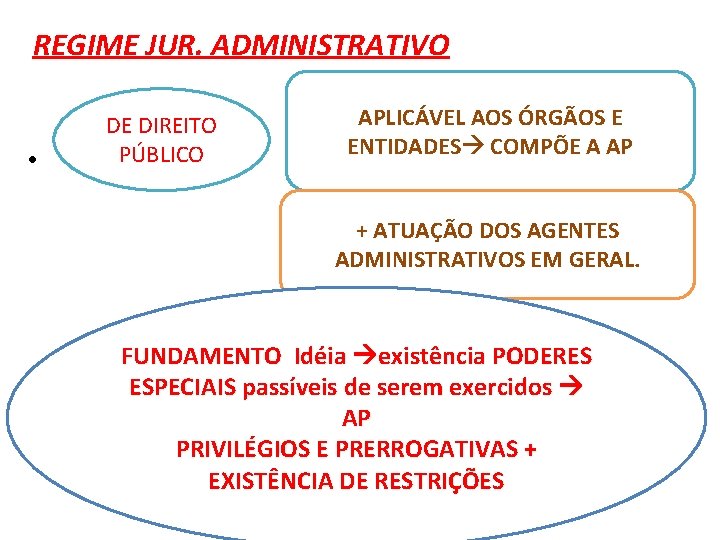 REGIME JUR. ADMINISTRATIVO

DE DIREITO PÚBLICO

APLICÁVEL AOS ÓRGÃOS E ENTIDADES→ COMPÕE A AP

+ ATUAÇÃO DOS AGENTES ADMINISTRATIVOS EM GERAL.

FUNDAMENTO Idéia →existência PODERES ESPECIAIS passíveis de serem exercidos → AP
PRIVILÉGIOS E PRERROGATIVAS + EXISTÊNCIA DE RESTRIÇÕES